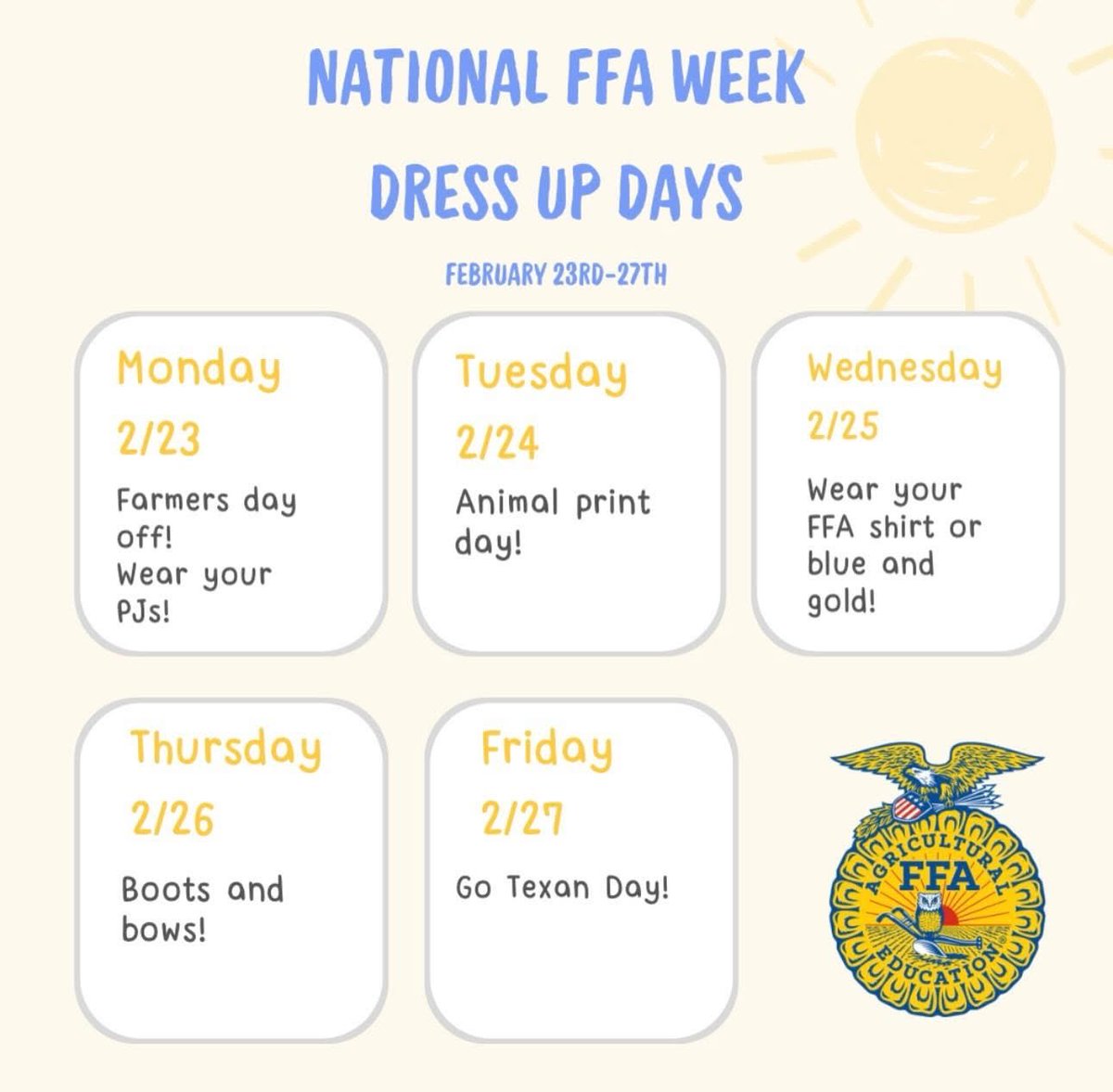 NATIONAL FFA WEEK
DRESS UP DAYS

FEBRUARY 23RD-27TH

Monday
2/23
Farmers day off!
Wear your PJs!

Tuesday
2/24
Animal print day!

Wednesday
2/25
Wear your FFA shirt or blue and gold!

Thursday
2/26
Boots and bows!

Friday
2/27
Go Texan Day!

AGRICULTURAL
FFA
EDUCATION